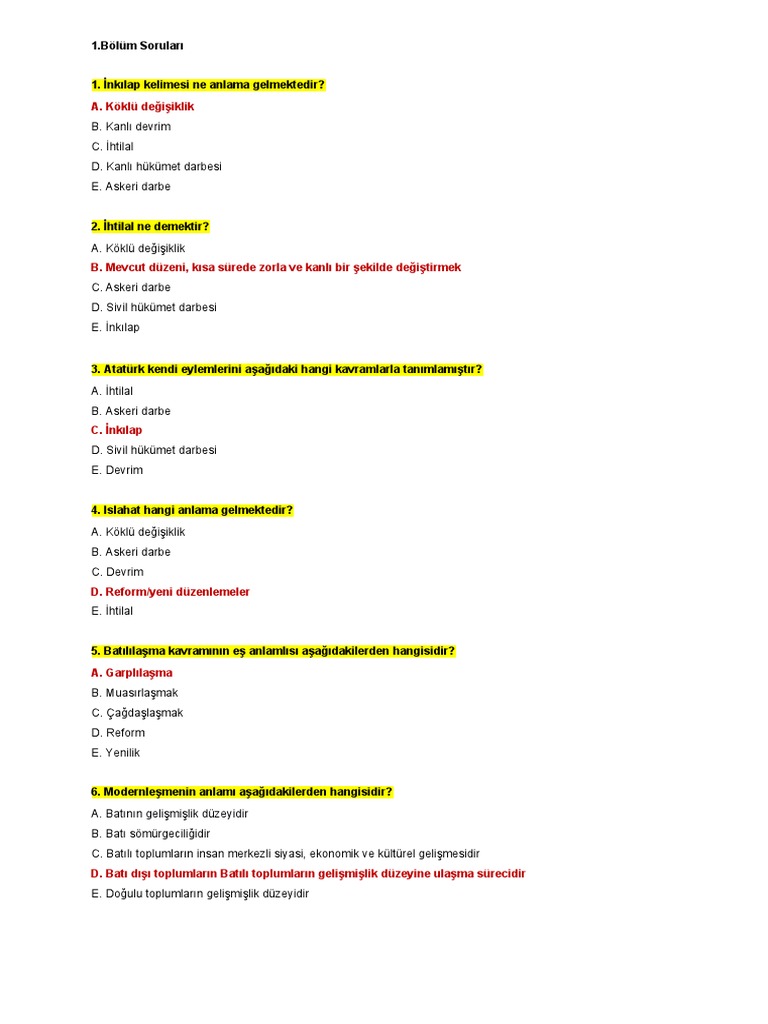 1.Bölüm Soruları

1. İnkılap kelimesi ne anlama gelmektedir?
A. Köklü değişiklik
B. Kanlı devrim
C. İhtilal
D. Kanlı hükümet darbesi
E. Askeri darbe

2. İhtilal ne demektir?
A. Köklü değişiklik
B. Mevcut düzeni, kısa sürede zorla ve kanlı bir şekilde değiştirmek
C. Askeri darbe
D. Sivil hükümet darbesi
E. İnkılap

3. Atatürk kendi eylemlerini aşağıdaki hangi kavramlarla tanımlamıştır?
A. İhtilal
B. Askeri darbe
C. İnkılap
D. Sivil hükümet darbesi
E. Devrim

4. Islahat hangi anlama gelmektedir?
A. Köklü değişiklik
B. Askeri darbe
C. Devrim
D. Reform/yeni düzenlemeler
E. İhtilal

5. Batılılaşma kavramının eş anlamlısı aşağıdakilerden hangisidir?
A. Garplılaşma
B. Muasırlaşmak
C. Çağdaşlaşmak
D. Reform
E. Yenilik

6. Modernleşmenin anlamı aşağıdakilerden hangisidir?
A. Batının gelişmişlik düzeyidir
B. Batı sömürgeciliğidir
C. Batılı toplumların insan merkezli siyasi, ekonomik ve kültürel gelişmesidir
D. Batı dışı toplumların Batılı toplumların gelişmişlik düzeyine ulaşma sürecidir
E. Doğulu toplumların gelişmişlik düzeyidir